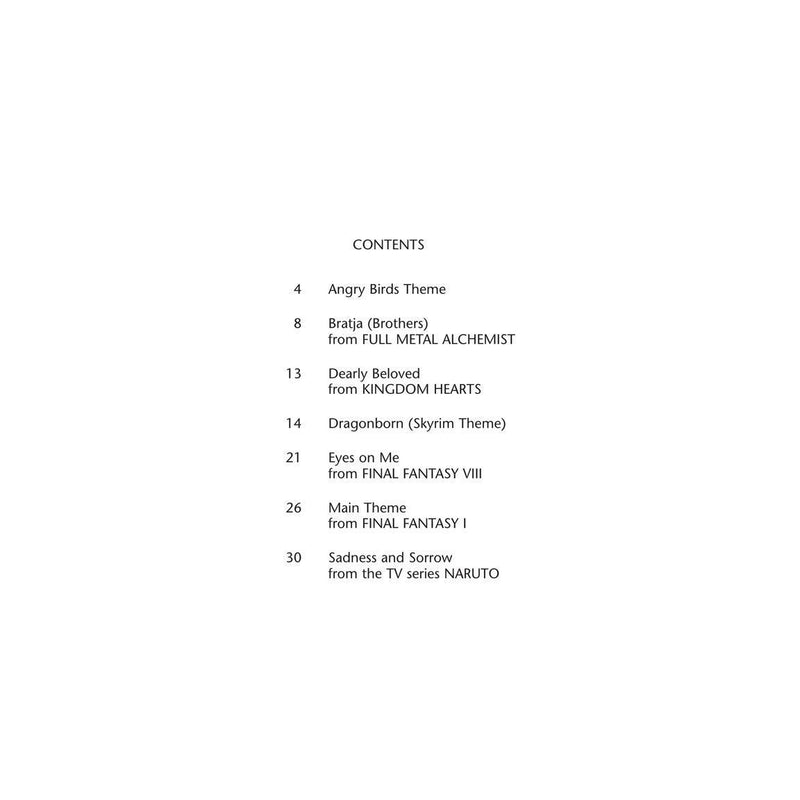 CONTENTS

4 Angry Birds Theme

8 Bratja (Brothers)
from FULL METAL ALCHEMIST

13 Dearly Beloved
from KINGDOM HEARTS

14 Dragonborn (Skyrim Theme)

21 Eyes on Me
from FINAL FANTASY VIII

26 Main Theme
from FINAL FANTASY I

30 Sadness and Sorrow
from the TV series NARUTO